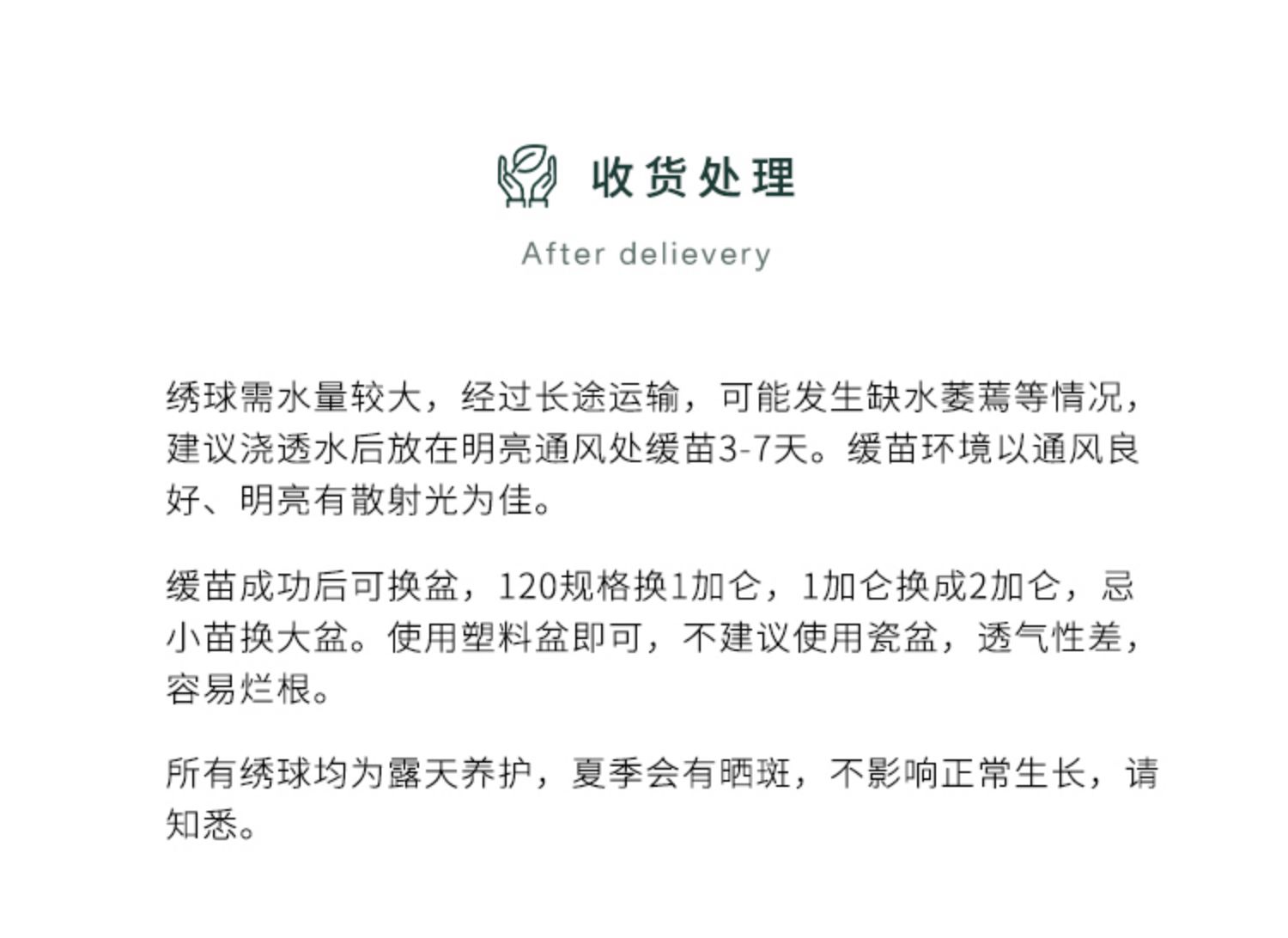 收货处理

After delievery

绣球需水量较大，经过长途运输，可能发生缺水萎蔫等情况，建议浇透水后放在明亮通风处缓苗3-7天。缓苗环境以通风良好、明亮有散射光为佳。

缓苗成功后可换盆，120规格换1加仑，1加仑换成2加仑，忌小苗换大盆。使用塑料盆即可，不建议使用瓷盆，透气性差，容易烂根。

所有绣球均为露天养护，夏季会有晒斑，不影响正常生长，请知悉。